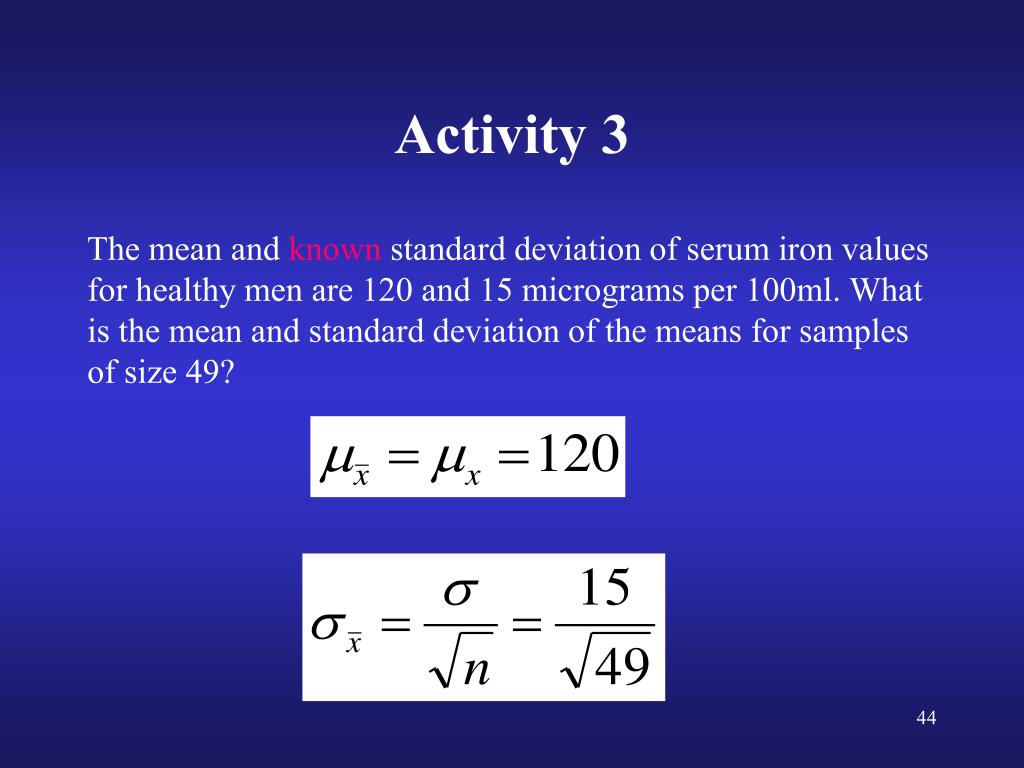 Activity 3

The mean and known standard deviation of serum iron values for healthy men are 120 and 15 micrograms per 100ml. What is the mean and standard deviation of the means for samples of size 49?

$\mu_{\bar{x}} = \mu_x = 120$

$\sigma_{\bar{x}} = \frac{\sigma}{\sqrt{n}} = \frac{15}{\sqrt{49}}$

44